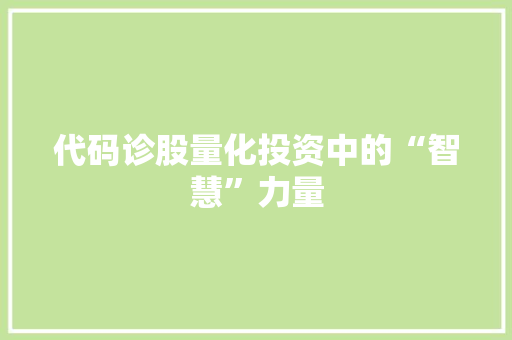 代码诊股量化投资中的“智慧”力量